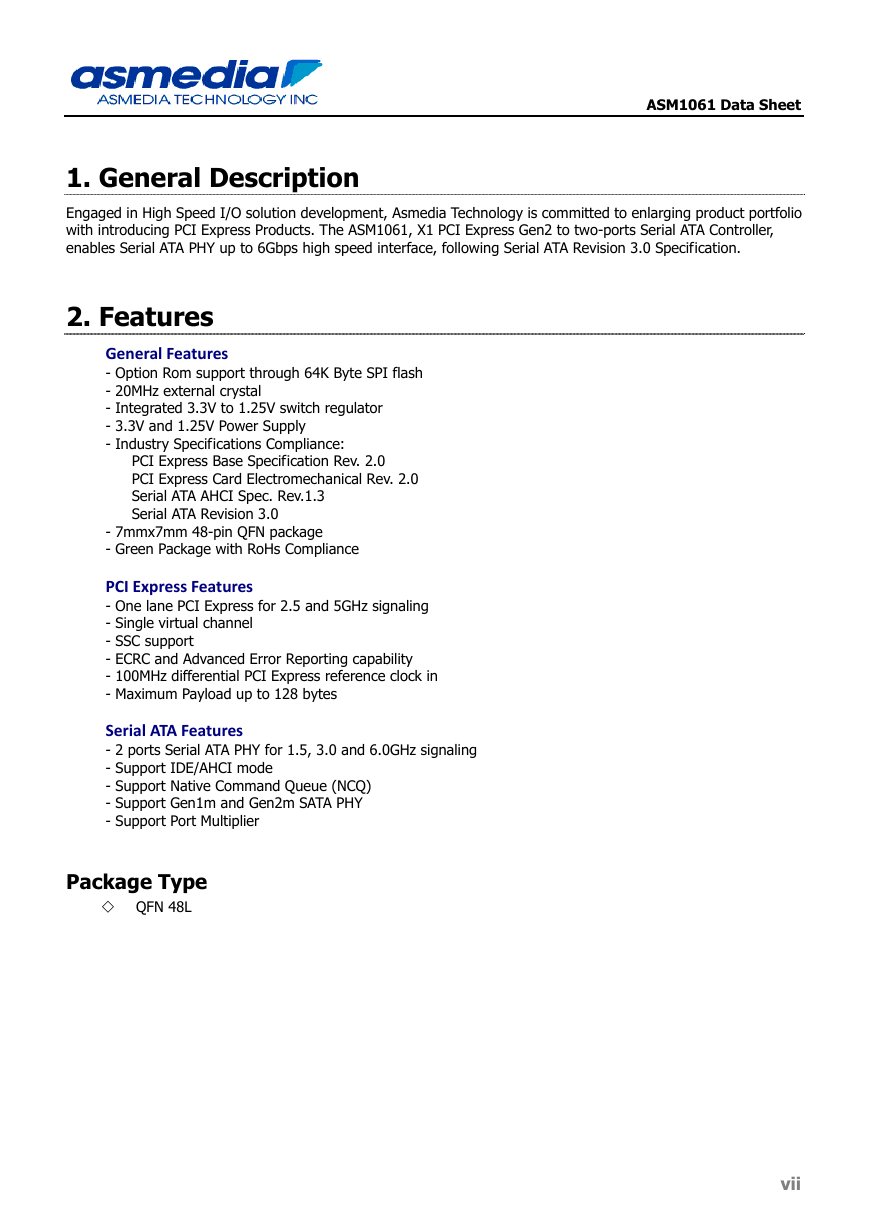 asmedia
ASMEDIA TECHNOLOGY INC

ASM1061 Data Sheet

1. General Description

Engaged in High Speed I/O solution development, Asmedia Technology is committed to enlarging product portfolio with introducing PCI Express Products. The ASM1061, X1 PCI Express Gen2 to two-ports Serial ATA Controller, enables Serial ATA PHY up to 6Gbps high speed interface, following Serial ATA Revision 3.0 Specification.

2. Features

General Features
- Option Rom support through 64K Byte SPI flash
- 20MHz external crystal
- Integrated 3.3V to 1.25V switch regulator
- 3.3V and 1.25V Power Supply
- Industry Specifications Compliance:
PCI Express Base Specification Rev. 2.0
PCI Express Card Electromechanical Rev. 2.0
Serial ATA AHCI Spec. Rev.1.3
Serial ATA Revision 3.0
- 7mmx7mm 48-pin QFN package
- Green Package with RoHs Compliance

PCI Express Features
- One lane PCI Express for 2.5 and 5GHz signaling
- Single virtual channel
- SSC support
- ECRC and Advanced Error Reporting capability
- 100MHz differential PCI Express reference clock in
- Maximum Payload up to 128 bytes

Serial ATA Features
- 2 ports Serial ATA PHY for 1.5, 3.0 and 6.0GHz signaling
- Support IDE/AHCI mode
- Support Native Command Queue (NCQ)
- Support Gen1m and Gen2m SATA PHY
- Support Port Multiplier

Package Type
◇ QFN 48L

vii